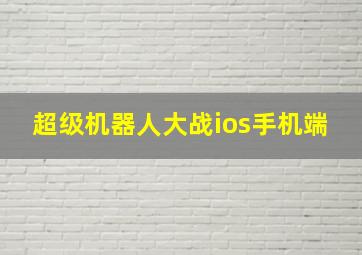 超级机器人大战ios手机端